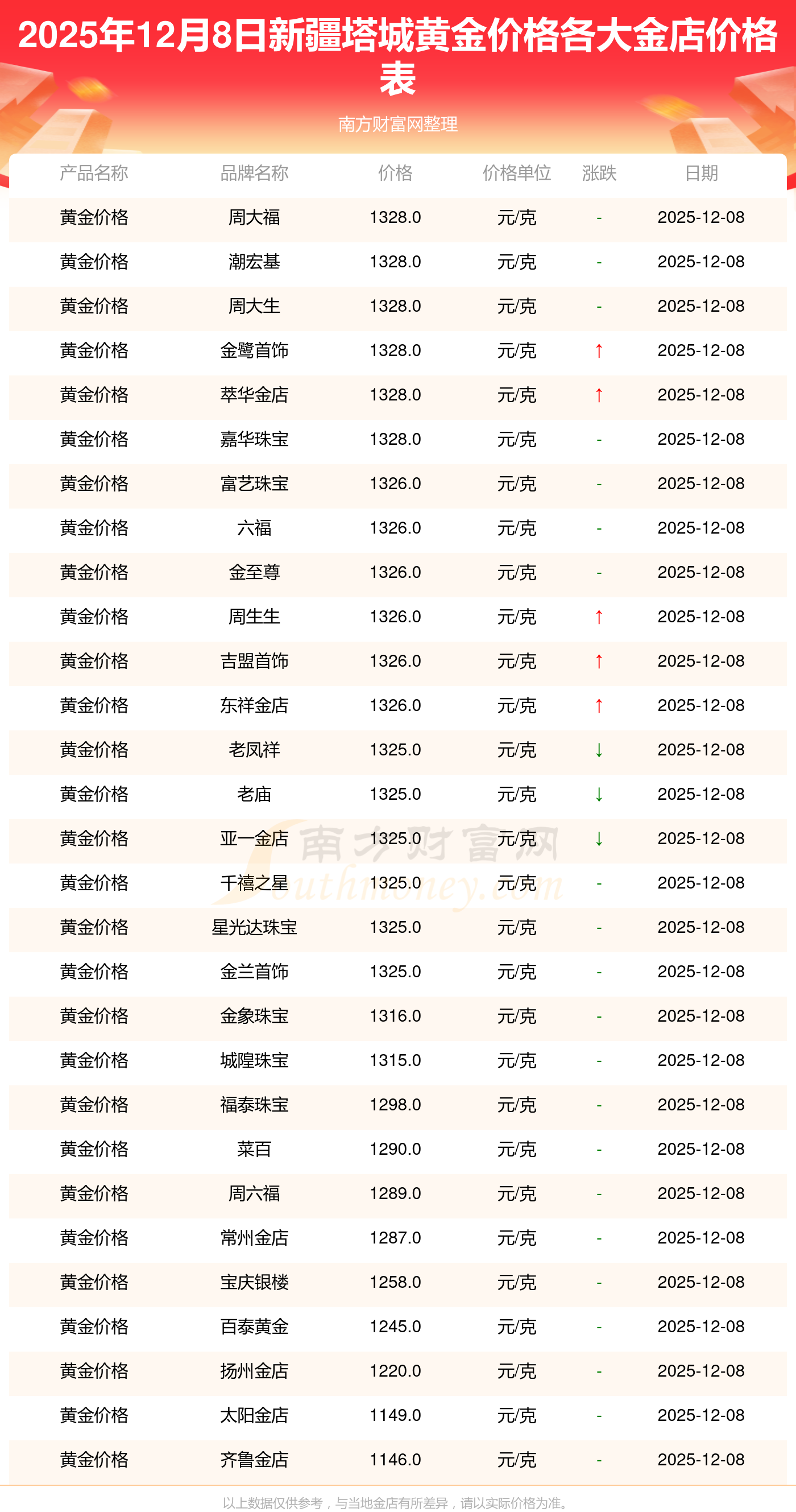 2025年12月8日新疆塔城黄金价格各大金店价格表

南方财富网整理

| 产品名称 | 品牌名称 | 价格 | 价格单位 | 涨跌 | 日期 |
|---|---|---|---|---|---|
| 黄金价格 | 周大福 | 1328.0 | 元/克 | - | 2025-12-08 |
| 黄金价格 | 潮宏基 | 1328.0 | 元/克 | - | 2025-12-08 |
| 黄金价格 | 周大生 | 1328.0 | 元/克 | - | 2025-12-08 |
| 黄金价格 | 金鹭首饰 | 1328.0 | 元/克 | ↑ | 2025-12-08 |
| 黄金价格 | 萃华金店 | 1328.0 | 元/克 | ↑ | 2025-12-08 |
| 黄金价格 | 嘉华珠宝 | 1328.0 | 元/克 | - | 2025-12-08 |
| 黄金价格 | 富艺珠宝 | 1326.0 | 元/克 | - | 2025-12-08 |
| 黄金价格 | 六福 | 1326.0 | 元/克 | - | 2025-12-08 |
| 黄金价格 | 金至尊 | 1326.0 | 元/克 | - | 2025-12-08 |
| 黄金价格 | 周生生 | 1326.0 | 元/克 | ↑ | 2025-12-08 |
| 黄金价格 | 吉盟首饰 | 1326.0 | 元/克 | ↑ | 2025-12-08 |
| 黄金价格 | 东祥金店 | 1326.0 | 元/克 | ↑ | 2025-12-08 |
| 黄金价格 | 老凤祥 | 1325.0 | 元/克 | ↓ | 2025-12-08 |
| 黄金价格 | 老庙 | 1325.0 | 元/克 | ↓ | 2025-12-08 |
| 黄金价格 | 亚一金店 | 1325.0 | 元/克 | ↓ | 2025-12-08 |
| 黄金价格 | 千禧之星 | 1325.0 | 元/克 | - | 2025-12-08 |
| 黄金价格 | 星光达珠宝 | 1325.0 | 元/克 | - | 2025-12-08 |
| 黄金价格 | 金兰首饰 | 1325.0 | 元/克 | - | 2025-12-08 |
| 黄金价格 | 金象珠宝 | 1316.0 | 元/克 | - | 2025-12-08 |
| 黄金价格 | 城隍珠宝 | 1315.0 | 元/克 | - | 2025-12-08 |
| 黄金价格 | 福泰珠宝 | 1298.0 | 元/克 | - | 2025-12-08 |
| 黄金价格 | 菜百 | 1290.0 | 元/克 | - | 2025-12-08 |
| 黄金价格 | 周六福 | 1289.0 | 元/克 | - | 2025-12-08 |
| 黄金价格 | 常州金店 | 1287.0 | 元/克 | - | 2025-12-08 |
| 黄金价格 | 宝庆银楼 | 1258.0 | 元/克 | - | 2025-12-08 |
| 黄金价格 | 百泰黄金 | 1245.0 | 元/克 | - | 2025-12-08 |
| 黄金价格 | 扬州金店 | 1220.0 | 元/克 | - | 2025-12-08 |
| 黄金价格 | 太阳金店 | 1149.0 | 元/克 | - | 2025-12-08 |
| 黄金价格 | 齐鲁金店 | 1146.0 | 元/克 | - | 2025-12-08 |

以上数据仅供参考，与当地金店有所差异，请以实际价格为准。

南方财富网
Southmoney.com